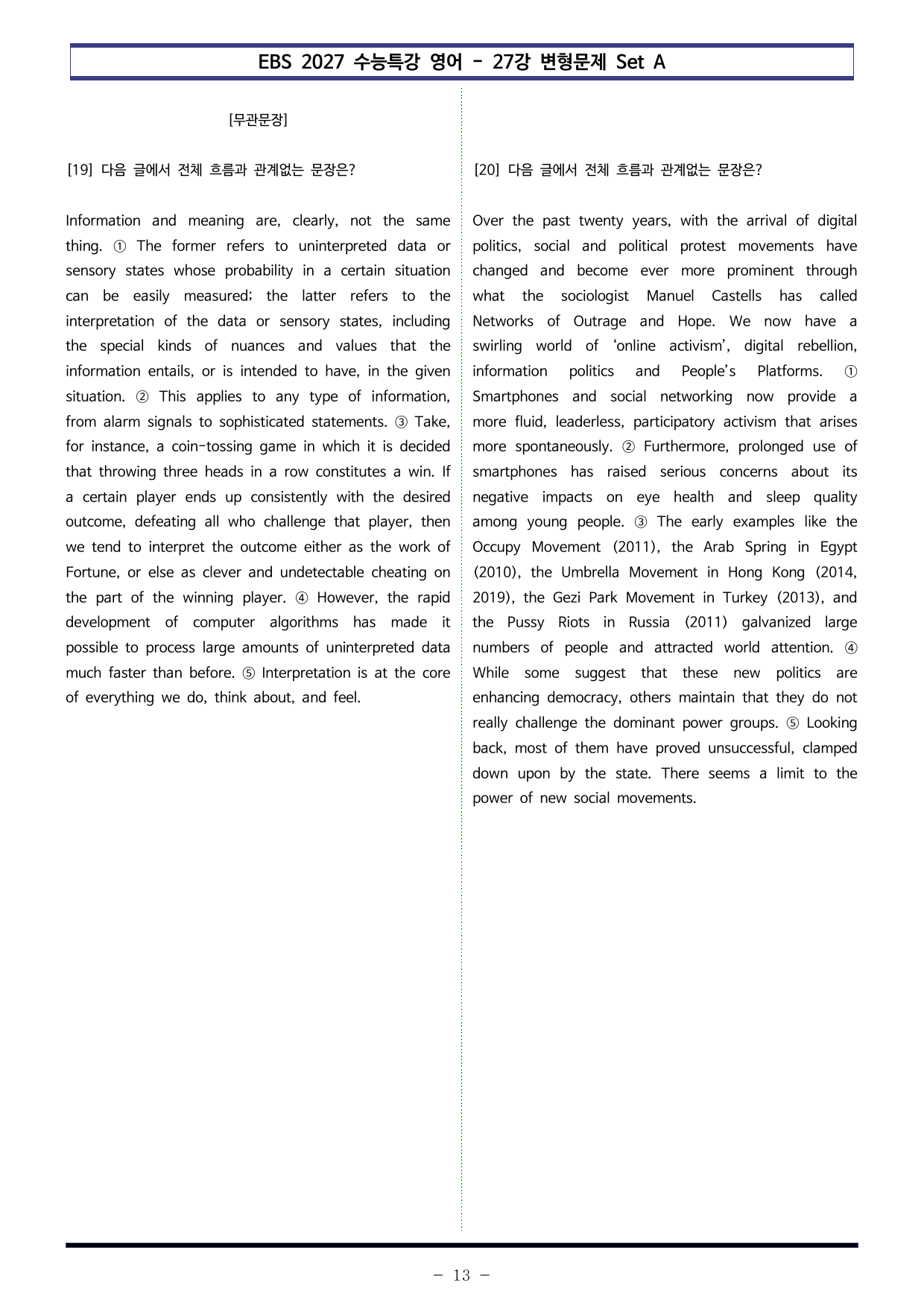 EBS 2027 수능특강 영어 - 27강 변형문제 Set A

[무관문장]

[19] 다음 글에서 전체 흐름과 관계없는 문장은?

Information and meaning are, clearly, not the same thing. ① The former refers to uninterpreted data or sensory states whose probability in a certain situation can be easily measured; the latter refers to the interpretation of the data or sensory states, including the special kinds of nuances and values that the information entails, or is intended to have, in the given situation. ② This applies to any type of information, from alarm signals to sophisticated statements. ③ Take, for instance, a coin-tossing game in which it is decided that throwing three heads in a row constitutes a win. If a certain player ends up consistently with the desired outcome, defeating all who challenge that player, then we tend to interpret the outcome either as the work of Fortune, or else as clever and undetectable cheating on the part of the winning player. ④ However, the rapid development of computer algorithms has made it possible to process large amounts of uninterpreted data much faster than before. ⑤ Interpretation is at the core of everything we do, think about, and feel.

[20] 다음 글에서 전체 흐름과 관계없는 문장은?

Over the past twenty years, with the arrival of digital politics, social and political protest movements have changed and become ever more prominent through what the sociologist Manuel Castells has called Networks of Outrage and Hope. We now have a swirling world of 'online activism', digital rebellion, information politics and People's Platforms. ① Smartphones and social networking now provide a more fluid, leaderless, participatory activism that arises more spontaneously. ② Furthermore, prolonged use of smartphones has raised serious concerns about its negative impacts on eye health and sleep quality among young people. ③ The early examples like the Occupy Movement (2011), the Arab Spring in Egypt (2010), the Umbrella Movement in Hong Kong (2014, 2019), the Gezi Park Movement in Turkey (2013), and the Pussy Riots in Russia (2011) galvanized large numbers of people and attracted world attention. ④ While some suggest that these new politics are enhancing democracy, others maintain that they do not really challenge the dominant power groups. ⑤ Looking back, most of them have proved unsuccessful, clamped down upon by the state. There seems a limit to the power of new social movements.

- 13 -